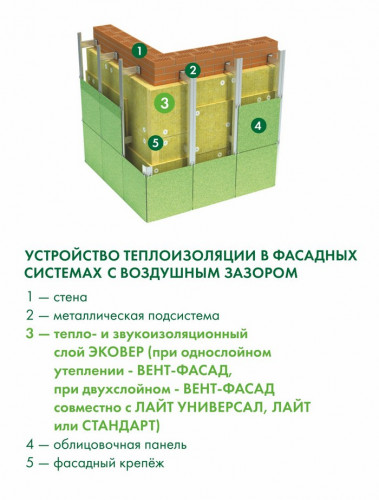 1

2

3

4

5

УСТРОЙСТВО ТЕПЛОИЗОЛЯЦИИ В ФАСАДНЫХ СИСТЕМАХ С ВОЗДУШНЫМ ЗАЗОРОМ

1 — стена

2 — металлическая подсистема

3 — тепло- и звукоизоляционный слой ЭКОВЕР (при однослойном утеплении - ВЕНТ-ФАСАД, при двухслойном - ВЕНТ-ФАСАД совместно с ЛАЙТ УНИВЕРСАЛ, ЛАЙТ или СТАНДАРТ)

4 — облицовочная панель

5 — фасадный крепёж